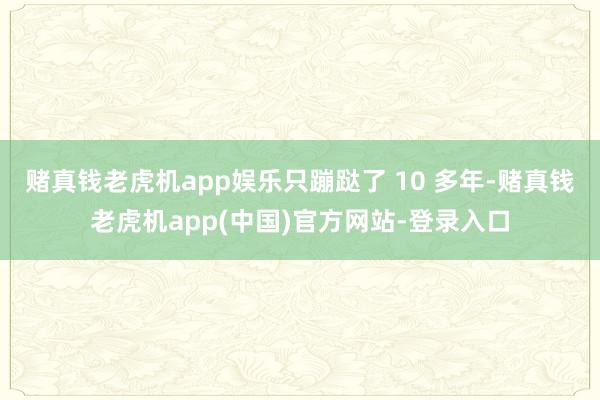 赌真钱老虎机app娱乐只蹦跶了 10 多年-赌真钱老虎机app(中国)官方网站-登录入口